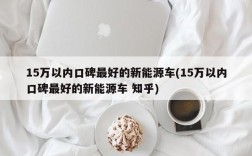 15万以内口碑最好的新能源车(15万以内口碑最好的新能源车 知乎)